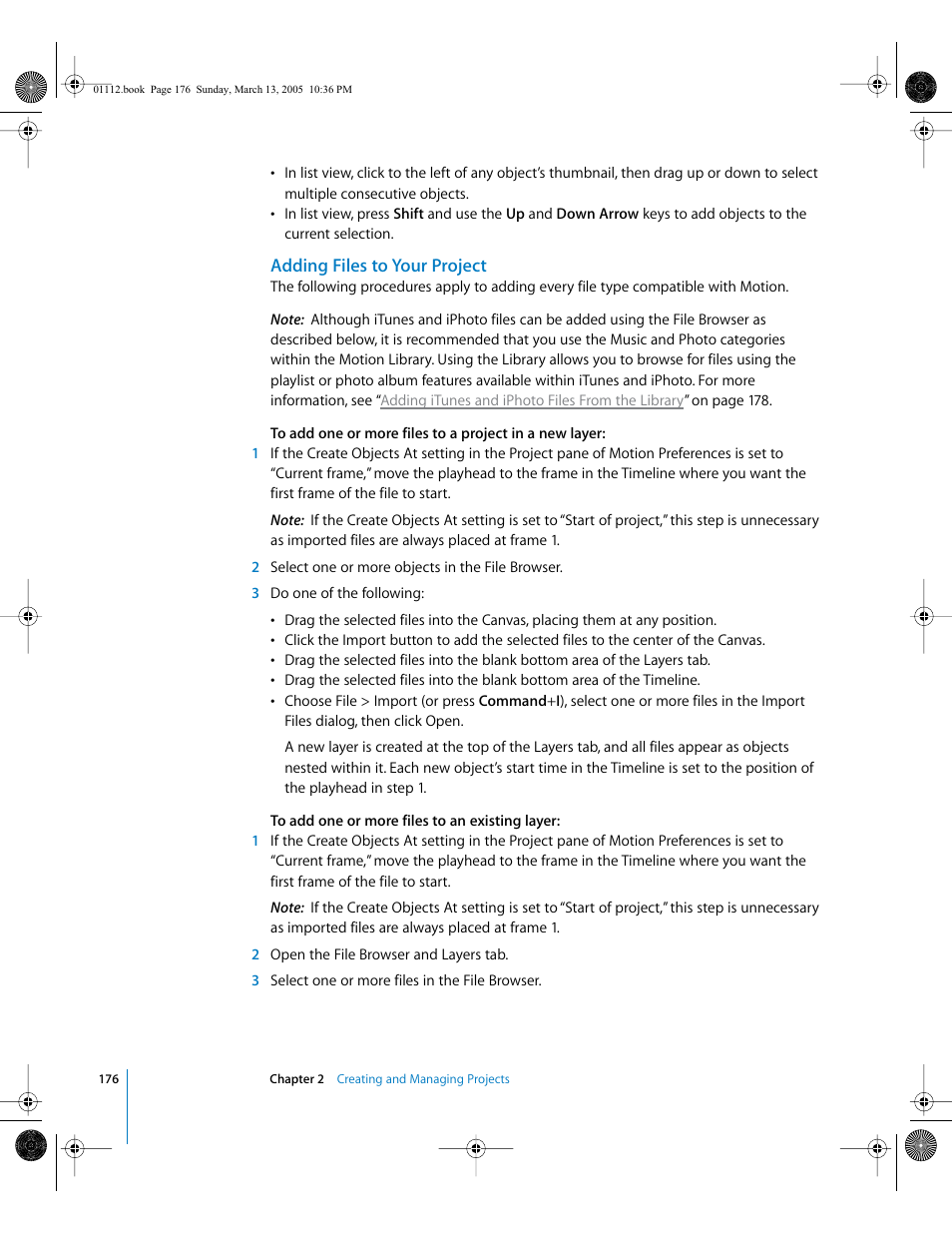 01112.book Page 176 Sunday, March 13, 2005 10:36 PM

• In list view, click to the left of any object's thumbnail, then drag up or down to select multiple consecutive objects.
• In list view, press Shift and use the Up and Down Arrow keys to add objects to the current selection.

Adding Files to Your Project

The following procedures apply to adding every file type compatible with Motion.

Note: Although iTunes and iPhoto files can be added using the File Browser as described below, it is recommended that you use the Music and Photo categories within the Motion Library. Using the Library allows you to browse for files using the playlist or photo album features available within iTunes and iPhoto. For more information, see "Adding iTunes and iPhoto Files From the Library" on page 178.

To add one or more files to a project in a new layer:

1 If the Create Objects At setting in the Project pane of Motion Preferences is set to "Current frame," move the playhead to the frame in the Timeline where you want the first frame of the file to start.

Note: If the Create Objects At setting is set to "Start of project," this step is unnecessary as imported files are always placed at frame 1.

2 Select one or more objects in the File Browser.

3 Do one of the following:

• Drag the selected files into the Canvas, placing them at any position.
• Click the Import button to add the selected files to the center of the Canvas.
• Drag the selected files into the blank bottom area of the Layers tab.
• Drag the selected files into the blank bottom area of the Timeline.
• Choose File > Import (or press Command+I), select one or more files in the Import Files dialog, then click Open.

A new layer is created at the top of the Layers tab, and all files appear as objects nested within it. Each new object's start time in the Timeline is set to the position of the playhead in step 1.

To add one or more files to an existing layer:

1 If the Create Objects At setting in the Project pane of Motion Preferences is set to "Current frame," move the playhead to the frame in the Timeline where you want the first frame of the file to start.

Note: If the Create Objects At setting is set to "Start of project," this step is unnecessary as imported files are always placed at frame 1.

2 Open the File Browser and Layers tab.

3 Select one or more files in the File Browser.

176 Chapter 2 Creating and Managing Projects